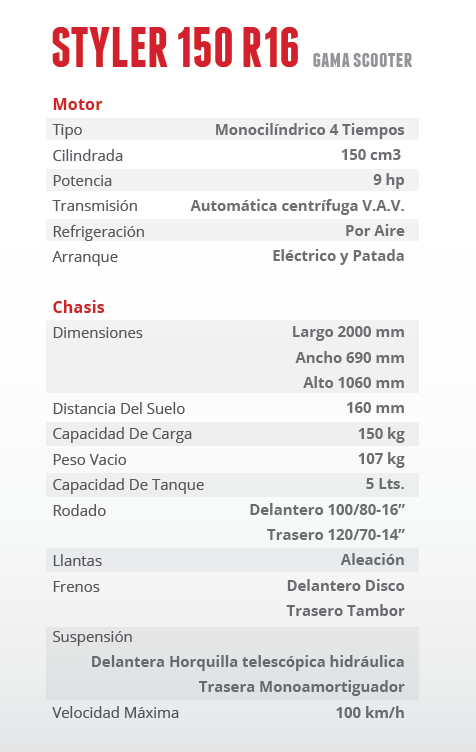 STYLER 150 R16 GAMA SCOOTER

Motor

| Tipo | Monocilíndrico 4 Tiempos |
|---|---|
| Cilindrada | 150 cm3 |
| Potencia | 9 hp |
| Transmisión | Automática centrífuga V.A.V. |
| Refrigeración | Por Aire |
| Arranque | Eléctrico y Patada |

Chasis

| Dimensiones | Largo 2000 mm |
|---|---|
| | Ancho 690 mm |
| | Alto 1060 mm |
| Distancia Del Suelo | 160 mm |
| Capacidad De Carga | 150 kg |
| Peso Vacio | 107 kg |
| Capacidad De Tanque | 5 Lts. |
| Rodado | Delantero 100/80-16” |
| | Trasero 120/70-14” |
| Llantas | Aleación |
| Frenos | Delantero Disco |
| | Trasero Tambor |
| Suspensión | |
| | Delantera Horquilla telescópica hidráulica |
| | Trasera Monoamortiguador |
| Velocidad Máxima | 100 km/h |